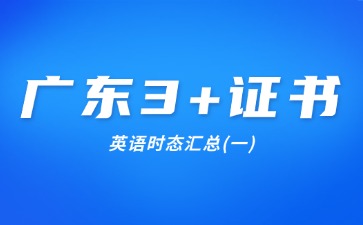 广东3+证书

英语时态汇总(一)